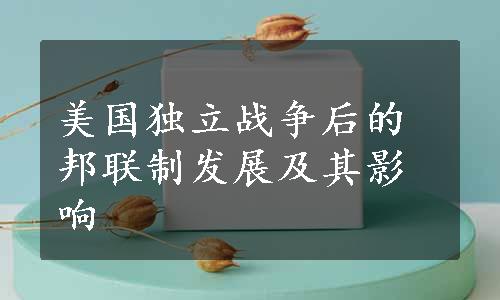 美国独立战争后的邦联制发展及其影响